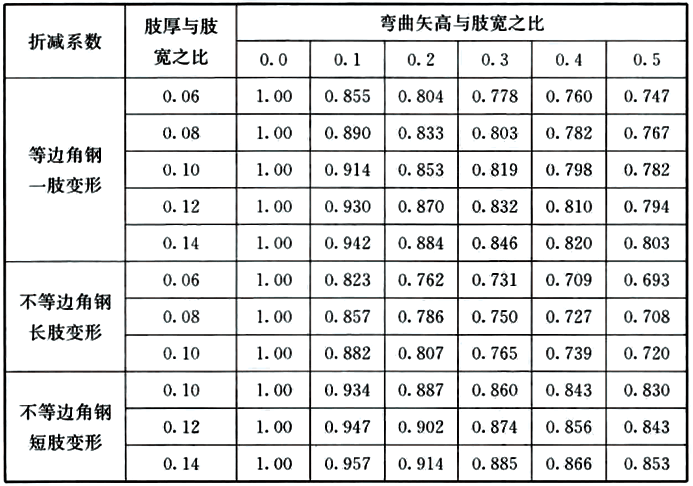 | 折减系数 | 肢厚与肢宽之比 | 弯曲矢高与肢宽之比 | | | | | |
|---|---|---|---|---|---|---|---|
| | | 0.0 | 0.1 | 0.2 | 0.3 | 0.4 | 0.5 |
| 等边角钢一肢变形 | 0.06 | 1.00 | 0.855 | 0.804 | 0.778 | 0.760 | 0.747 |
| | 0.08 | 1.00 | 0.890 | 0.833 | 0.803 | 0.782 | 0.767 |
| | 0.10 | 1.00 | 0.914 | 0.853 | 0.819 | 0.798 | 0.782 |
| | 0.12 | 1.00 | 0.930 | 0.870 | 0.832 | 0.810 | 0.794 |
| | 0.14 | 1.00 | 0.942 | 0.884 | 0.846 | 0.820 | 0.803 |
| 不等边角钢长肢变形 | 0.06 | 1.00 | 0.823 | 0.762 | 0.731 | 0.709 | 0.693 |
| | 0.08 | 1.00 | 0.857 | 0.786 | 0.750 | 0.727 | 0.708 |
| | 0.10 | 1.00 | 0.882 | 0.807 | 0.765 | 0.739 | 0.720 |
| 不等边角钢短肢变形 | 0.10 | 1.00 | 0.934 | 0.887 | 0.860 | 0.843 | 0.830 |
| | 0.12 | 1.00 | 0.947 | 0.902 | 0.874 | 0.856 | 0.843 |
| | 0.14 | 1.00 | 0.957 | 0.914 | 0.885 | 0.866 | 0.853 |